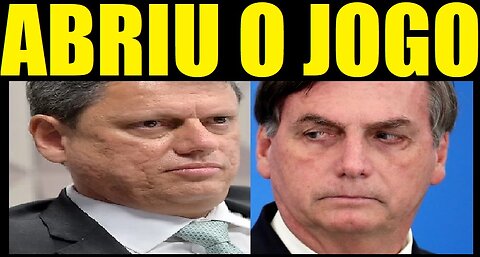 ABRIU O JOGO